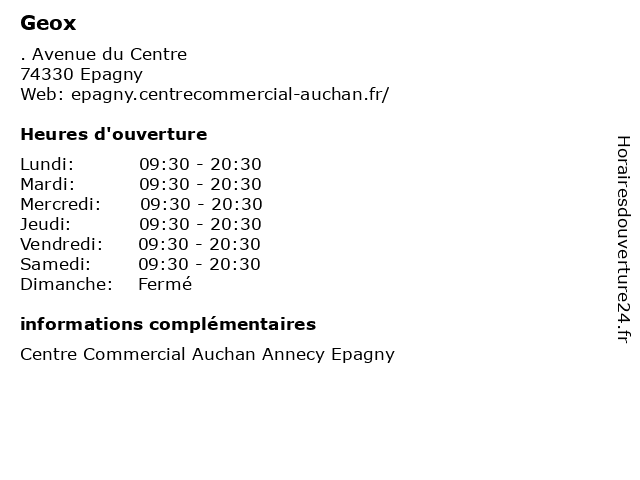 Geox

. Avenue du Centre
74330 Epagny
Web: epagny.centrecommercial-auchan.fr/

Heures d'ouverture

Lundi: 09:30 - 20:30
Mardi: 09:30 - 20:30
Mercredi: 09:30 - 20:30
Jeudi: 09:30 - 20:30
Vendredi: 09:30 - 20:30
Samedi: 09:30 - 20:30
Dimanche: Fermé

informations complémentaires

Centre Commercial Auchan Annecy Epagny

Horairesdouverture24.fr